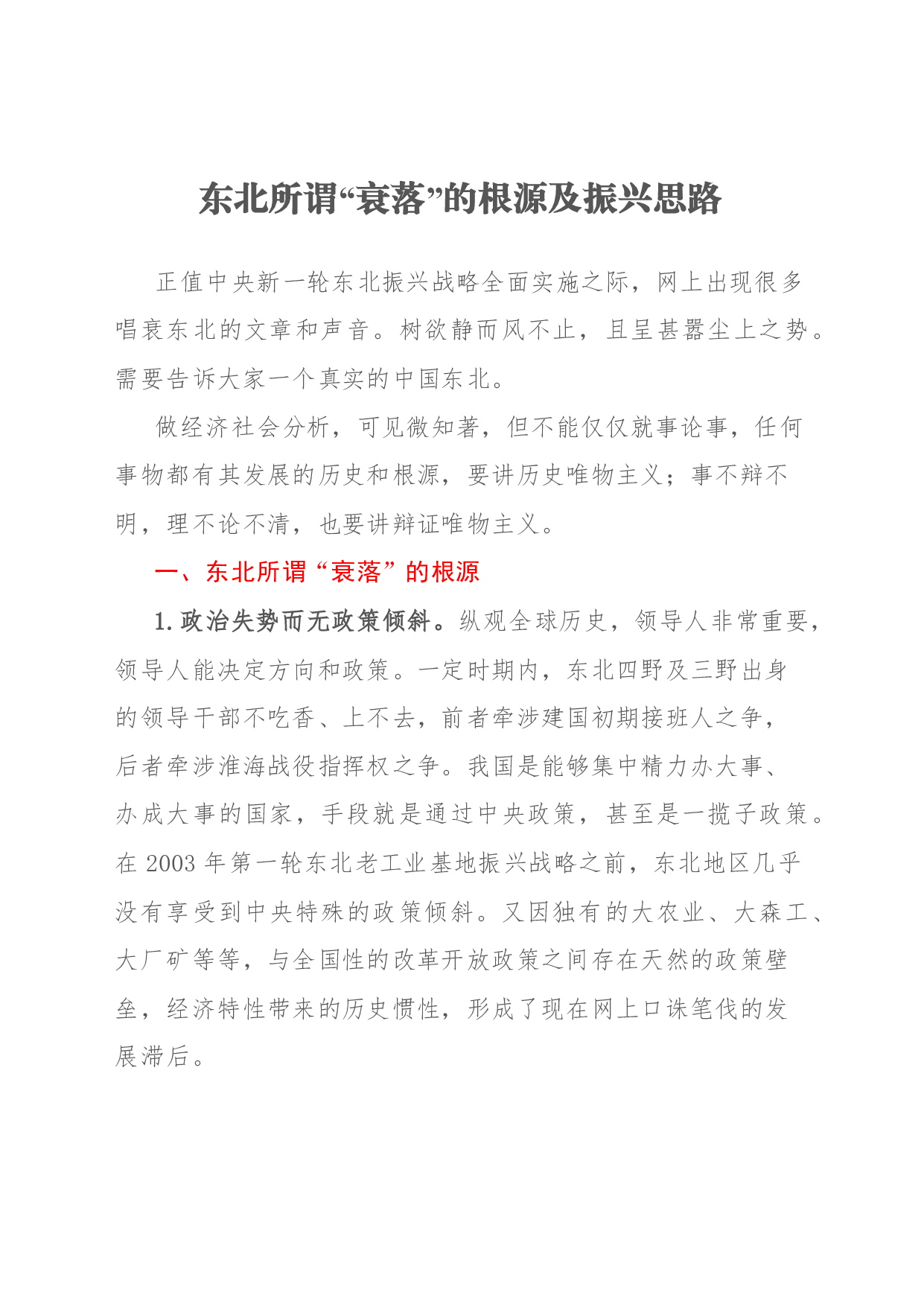 东北所谓“衰落”的根源及振兴思路

正值中央新一轮东北振兴战略全面实施之际，网上出现很多唱衰东北的文章和声音。树欲静而风不止，且呈甚嚣尘上之势。需要告诉大家一个真实的中国东北。

做经济社会分析，可见微知著，但不能仅仅就事论事，任何事物都有其发展的历史和根源，要讲历史唯物主义；事不辩不明，理不论不清，也要讲辩证唯物主义。

一、东北所谓“衰落”的根源

1.政治失势而无政策倾斜。纵观全球历史，领导人非常重要，领导人能决定方向和政策。一定时期内，东北四野及三野出身的领导干部不吃香、上不去，前者牵涉建国初期接班人之争，后者牵涉淮海战役指挥权之争。我国是能够集中精力办大事、办成大事的国家，手段就是通过中央政策，甚至是一揽子政策。在 2003 年第一轮东北老工业基地振兴战略之前，东北地区几乎没有享受到中央特殊的政策倾斜。又因独有的大农业、大森工、大厂矿等等，与全国性的改革开放政策之间存在天然的政策壁垒，经济特性带来的历史惯性，形成了现在网上口诛笔伐的发展滞后。